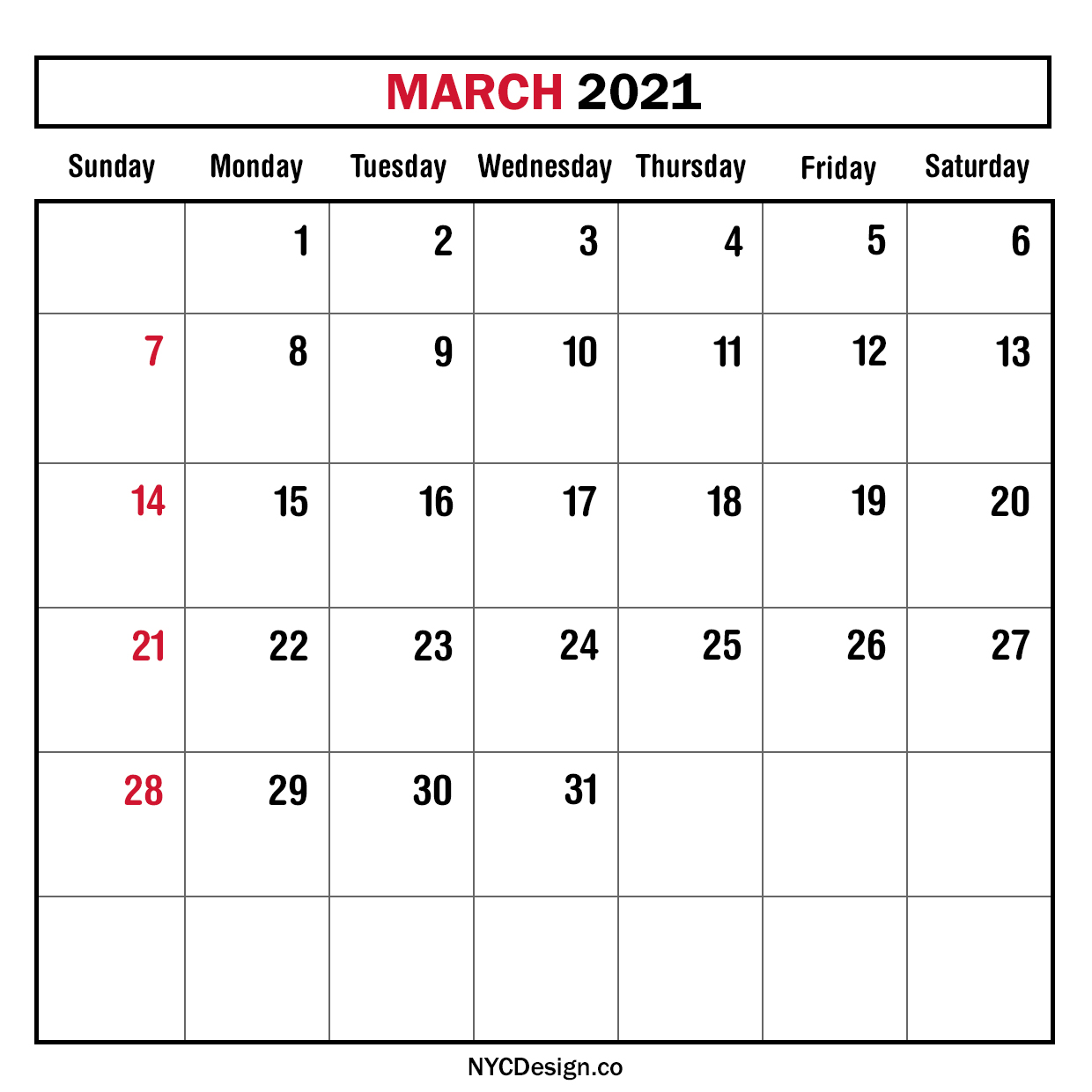 MARCH 2021

| Sunday | Monday | Tuesday | Wednesday | Thursday | Friday | Saturday |
|---|---|---|---|---|---|---|
| | 1 | 2 | 3 | 4 | 5 | 6 |
| 7 | 8 | 9 | 10 | 11 | 12 | 13 |
| 14 | 15 | 16 | 17 | 18 | 19 | 20 |
| 21 | 22 | 23 | 24 | 25 | 26 | 27 |
| 28 | 29 | 30 | 31 | | | |
| | | | | | | |

NYCDesign.co